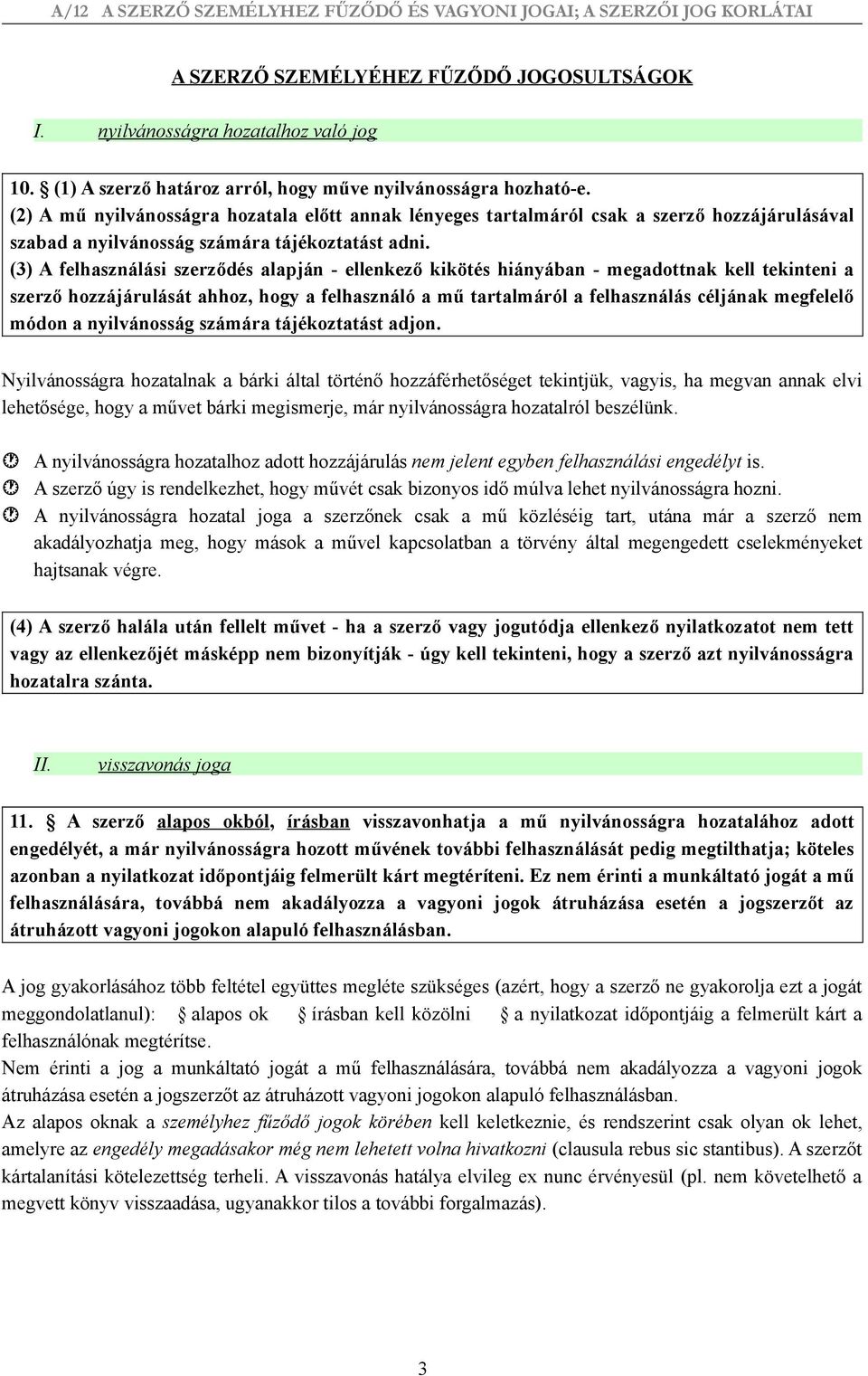 A/12 A SZERZŐ SZEMÉLYHEZ FŰZŐDŐ ÉS VAGYONI JOGAI; A SZERZŐI JOG KORLÁTAI

A SZERZŐ SZEMÉLYÉHEZ FŰZŐDŐ JOGOSULTSÁGOK

I. nyilvánosságra hozatalhoz való jog

10. § (1) A szerző határoz arról, hogy műve nyilvánosságra hozható-e.
(2) A mű nyilvánosságra hozatala előtt annak lényeges tartalmáról csak a szerző hozzájárulásával szabad a nyilvánosság számára tájékoztatást adni.
(3) A felhasználási szerződés alapján - ellenkező kikötés hiányában - megadottnak kell tekinteni a szerző hozzájárulását ahhoz, hogy a felhasználó a mű tartalmáról a felhasználás céljának megfelelő módon a nyilvánosság számára tájékoztatást adjon.

Nyilvánosságra hozatalnak a bárki által történő hozzáférhetőséget tekintjük, vagyis, ha megvan annak elvi lehetősége, hogy a művet bárki megismerje, már nyilvánosságra hozatalról beszélünk.

A nyilvánosságra hozatalhoz adott hozzájárulás nem jelent egyben felhasználási engedélyt is.
A szerző úgy is rendelkezhet, hogy művét csak bizonyos idő múlva lehet nyilvánosságra hozni.
A nyilvánosságra hozatal joga a szerzőnek csak a mű közléséig tart, utána már a szerző nem akadályozhatja meg, hogy mások a művel kapcsolatban a törvény által megengedett cselekményeket hajtsanak végre.

(4) A szerző halála után fellelt művet - ha a szerző vagy jogutódja ellenkező nyilatkozatot nem tett vagy az ellenkezőjét másképp nem bizonyítják - úgy kell tekinteni, hogy a szerző azt nyilvánosságra hozatalra szánta.

II. visszavonás joga

11. § A szerző alapos okból, írásban visszavonhatja a mű nyilvánosságra hozatalához adott engedélyét, a már nyilvánosságra hozott művének további felhasználását pedig megtilthatja; köteles azonban a nyilatkozat időpontjáig felmerült kárt megtéríteni. Ez nem érinti a munkáltató jogát a mű felhasználására, továbbá nem akadályozza a vagyoni jogok átruházása esetén a jogszerzőt az átruházott vagyoni jogokon alapuló felhasználásban.

A jog gyakorlásához több feltétel együttes megléte szükséges (azért, hogy a szerző ne gyakorolja ezt a jogát meggondolatlanul): § alapos ok § írásban kell közölni § a nyilatkozat időpontjáig a felmerült kárt a felhasználónak megtérítse.
Nem érinti a jog a munkáltató jogát a mű felhasználására, továbbá nem akadályozza a vagyoni jogok átruházása esetén a jogszerzőt az átruházott vagyoni jogokon alapuló felhasználásban.
Az alapos oknak a személyhez fűződő jogok körében kell keletkeznie, és rendszerint csak olyan ok lehet, amelyre az engedély megadásakor még nem lehetett volna hivatkozni (clausula rebus sic stantibus). A szerzőt kártalanítási kötelezettség terheli. A visszavonás hatálya elvileg ex nunc érvényesül (pl. nem követelhető a megvett könyv visszaadása, ugyanakkor tilos a további forgalmazás).

3